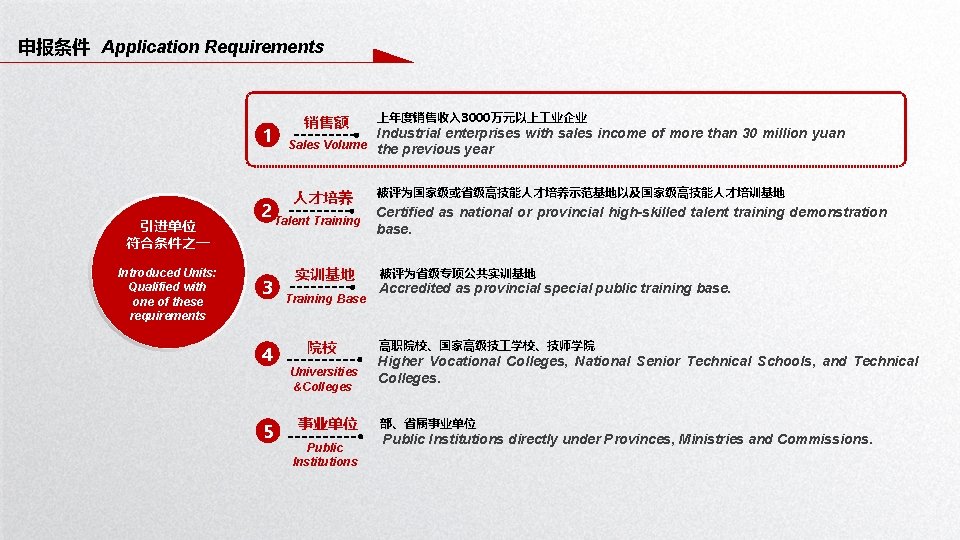 申报条件 Application Requirements

引进单位
符合条件之一

Introduced Units: Qualified with one of these requirements

1 销售额
Sales Volume
上年度销售收入3000万元以上工业企业
Industrial enterprises with sales income of more than 30 million yuan the previous year

2 人才培养
Talent Training
被评为国家级或省级高技能人才培养示范基地以及国家级高技能人才培训基地
Certified as national or provincial high-skilled talent training demonstration base.

3 实训基地
Training Base
被评为省级专项公共实训基地
Accredited as provincial special public training base.

4 院校
Universities &Colleges
高职院校、国家高级技工学校、技师学院
Higher Vocational Colleges, National Senior Technical Schools, and Technical Colleges.

5 事业单位
Public Institutions
部、省属事业单位
Public Institutions directly under Provinces, Ministries and Commissions.